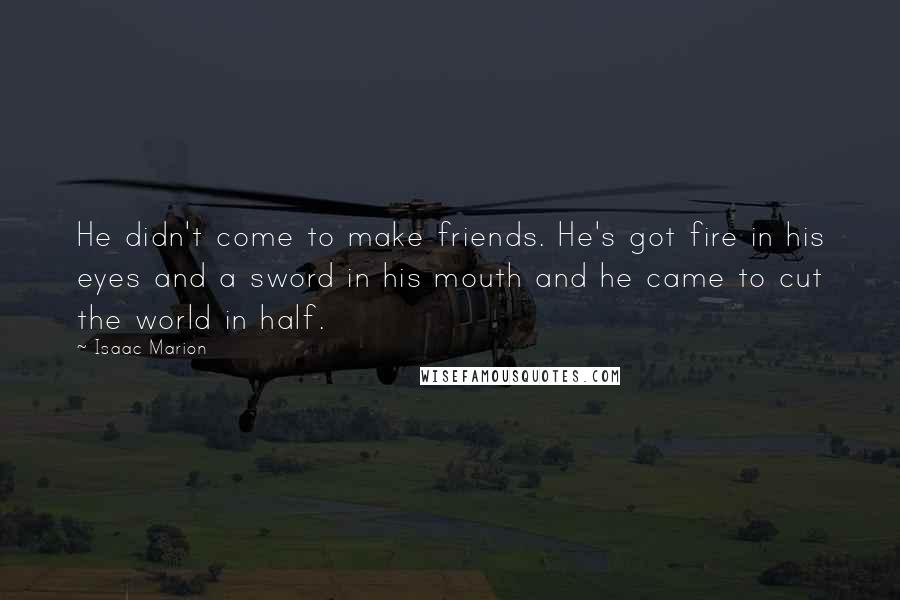 He didn't come to make friends. He's got fire in his eyes and a sword in his mouth and he came to cut the world in half.

~ Isaac Marion

WISEFAMOUSQUOTES.COM